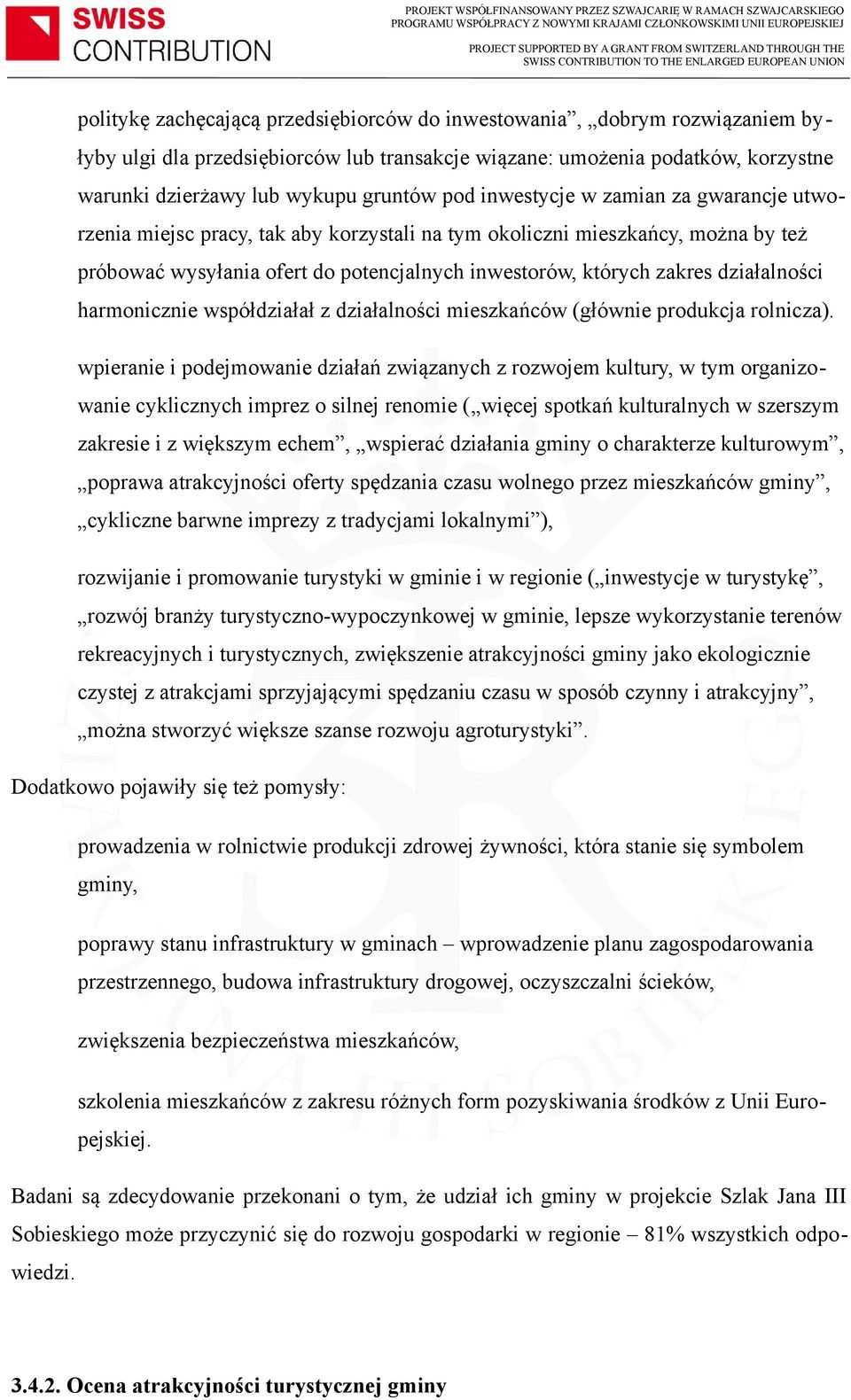 SWISS CONTRIBUTION

PROJEKT WSPÓŁFINANSOWANY PRZEZ SZWAJCARIĘ W RAMACH SZWAJCARSKIEGO PROGRAMU WSPÓŁPRACY Z NOWYMI KRAJAMI CZŁONKOWSKIMI UNII EUROPEJSKIEJ

PROJECT SUPPORTED BY A GRANT FROM SWITZERLAND THROUGH THE SWISS CONTRIBUTION TO THE ENLARGED EUROPEAN UNION

politykę zachęcającą przedsiębiorców do inwestowania”, „dobrym rozwiązaniem byłyby ulgi dla przedsiębiorców lub transakcje wiązane: umożenia podatków, korzystne warunki dzierżawy lub wykupu gruntów pod inwestycje w zamian za gwarancje utworzenia miejsc pracy, tak aby korzystali na tym okoliczni mieszkańcy, można by też próbować wysyłania ofert do potencjalnych inwestorów, których zakres działalności harmonicznie współdziałał z działalności mieszkańców (głównie produkcja rolnicza).

wpieranie i podejmowanie działań związanych z rozwojem kultury, w tym organizowanie cyklicznych imprez o silnej renomie („więcej spotkań kulturalnych w szerszym zakresie i z większym echem”, „wspierać działania gminy o charakterze kulturowym”, „poprawa atrakcyjności oferty spędzania czasu wolnego przez mieszkańców gminy”, „cykliczne barwne imprezy z tradycjami lokalnymi”),

rozwijanie i promowanie turystyki w gminie i w regionie („inwestycje w turystykę”, „rozwój branży turystyczno-wypoczynkowej w gminie, lepsze wykorzystanie terenów rekreacyjnych i turystycznych, zwiększenie atrakcyjności gminy jako ekologicznie czystej z atrakcjami sprzyjającymi spędzaniu czasu w sposób czynny i atrakcyjny”, „można stworzyć większe szanse rozwoju agroturystyki”.

Dodatkowo pojawiły się też pomysły:

prowadzenia w rolnictwie produkcji zdrowej żywności, która stanie się symbolem gminy,

poprawy stanu infrastruktury w gminach – wprowadzenie planu zagospodarowania przestrzennego, budowa infrastruktury drogowej, oczyszczalni ścieków,

zwiększenia bezpieczeństwa mieszkańców,

szkolenia mieszkańców z zakresu różnych form pozyskiwania środków z Unii Europejskiej.

Badani są zdecydowanie przekonani o tym, że udział ich gminy w projekcie Szlak Jana III Sobieskiego może przyczynić się do rozwoju gospodarki w regionie – 81% wszystkich odpowiedzi.

3.4.2. Ocena atrakcyjności turystycznej gminy